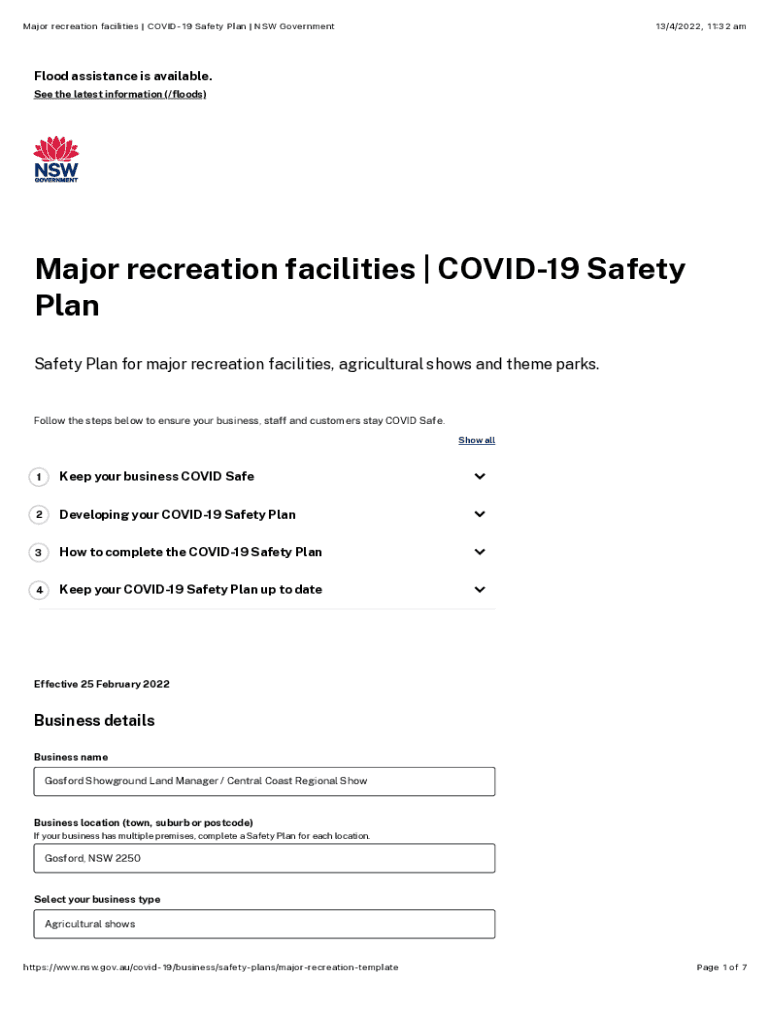 Major recreation facilities | COVID-19 Safety Plan | NSW Government

13/4/2022, 11:32 am

Flood assistance is available.
See the latest information (/floods)

NSW
GOVERNMENT

Major recreation facilities | COVID-19 Safety Plan

Safety Plan for major recreation facilities, agricultural shows and theme parks.

Follow the steps below to ensure your business, staff and customers stay COVID Safe.

Show all

1 Keep your business COVID Safe

2 Developing your COVID-19 Safety Plan

3 How to complete the COVID-19 Safety Plan

4 Keep your COVID-19 Safety Plan up to date

Effective 25 February 2022

Business details

Business name

Gosford Showground Land Manager / Central Coast Regional Show

Business location (town, suburb or postcode)
If your business has multiple premises, complete a Safety Plan for each location.

Gosford, NSW 2250

Select your business type

Agricultural shows

https://www.nsw.gov.au/covid-19/business/safety-plans/major-recreation-template

Page 1 of 7